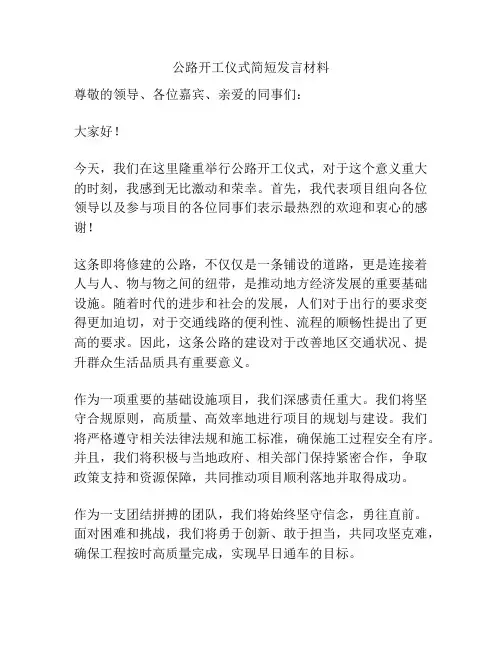 公路开工仪式简短发言材料

尊敬的领导、各位嘉宾、亲爱的同事们：

大家好！

今天，我们在这里隆重举行公路开工仪式，对于这个意义重大的时刻，我感到无比激动和荣幸。首先，我代表项目组向各位领导以及参与项目的各位同事们表示最热烈的欢迎和衷心的感谢！

这条即将修建的公路，不仅仅是一条铺设的道路，更是连接着人与人、物与物之间的纽带，是推动地方经济发展的重要基础设施。随着时代的进步和社会的发展，人们对于出行的要求变得更加迫切，对于交通线路的便利性、流程的顺畅性提出了更高的要求。因此，这条公路的建设对于改善地区交通状况、提升群众生活品质具有重要意义。

作为一项重要的基础设施项目，我们深感责任重大。我们将坚守合规原则，高质量、高效率地进行项目的规划与建设。我们将严格遵守相关法律法规和施工标准，确保施工过程安全有序。并且，我们将积极与当地政府、相关部门保持紧密合作，争取政策支持和资源保障，共同推动项目顺利落地并取得成功。

作为一支团结拼搏的团队，我们将始终坚守信念，勇往直前。面对困难和挑战，我们将勇于创新、敢于担当，共同攻坚克难，确保工程按时高质量完成，实现早日通车的目标。